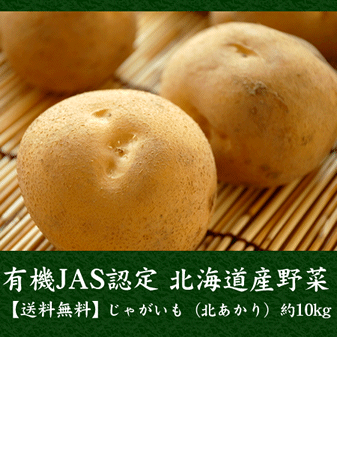 有機JAS認定 北海道産野菜

【送料無料】じゃがいも（北あかり）約10kg